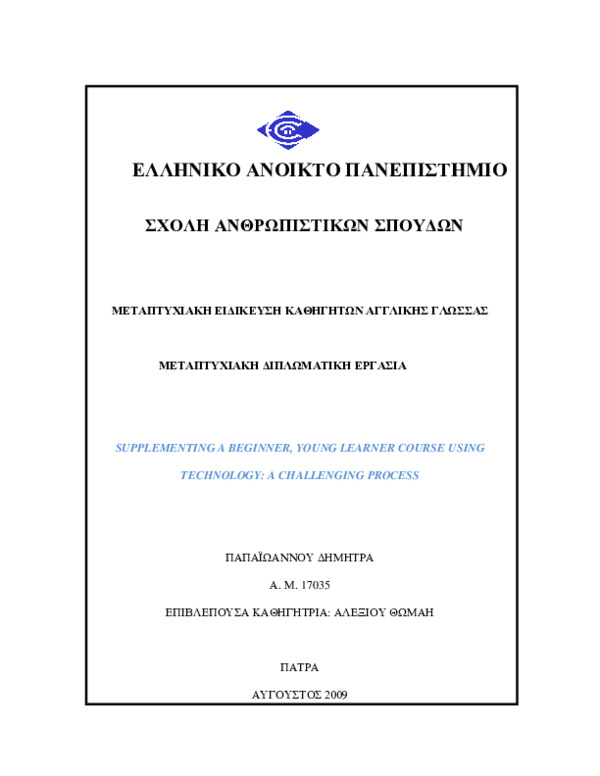 ΕΛΛΗΝΙΚΟ ΑΝΟΙΚΤΟ ΠΑΝΕΠΙΣΤΗΜΙΟ

ΣΧΟΛΗ ΑΝΘΡΩΠΙΣΤΙΚΩΝ ΣΠΟΥΔΩΝ

ΜΕΤΑΠΤΥΧΙΑΚΗ ΕΙΔΙΚΕΥΣΗ ΚΑΘΗΓΗΤΩΝ ΑΓΓΛΙΚΗΣ ΓΛΩΣΣΑΣ

ΜΕΤΑΠΤΥΧΙΑΚΗ ΔΙΠΛΩΜΑΤΙΚΗ ΕΡΓΑΣΙΑ

SUPPLEMENTING A BEGINNER, YOUNG LEARNER COURSE USING TECHNOLOGY: A CHALLENGING PROCESS

ΠΑΠΑΪΩΑΝΝΟΥ ΔΗΜΗΤΡΑ

Α. Μ. 17035

ΕΠΙΒΛΕΠΟΥΣΑ ΚΑΘΗΓΗΤΡΙΑ: ΑΛΕΞΙΟΥ ΘΩΜΑΗ

ΠΑΤΡΑ

ΑΥΓΟΥΣΤΟΣ 2009